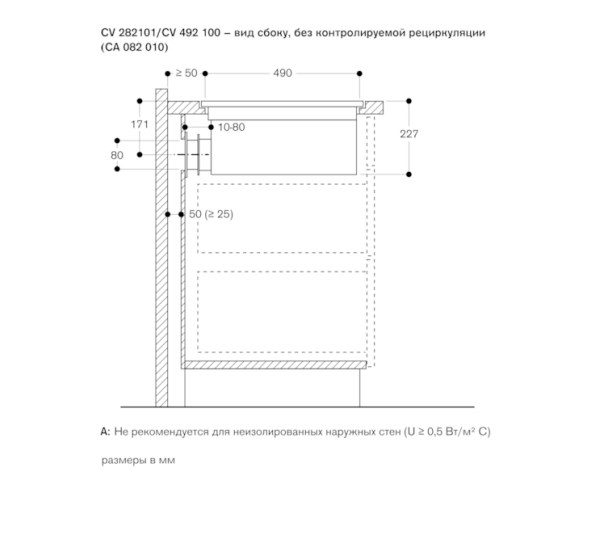 CV 282101/CV 492 100 – вид сбоку, без контролируемой рециркуляции (CA 082 010)

≥ 50
490
171
10-80
227
80
50 (≥ 25)

A: Не рекомендуется для неизолированных наружных стен (U ≥ 0,5 Вт/м² C)

размеры в мм